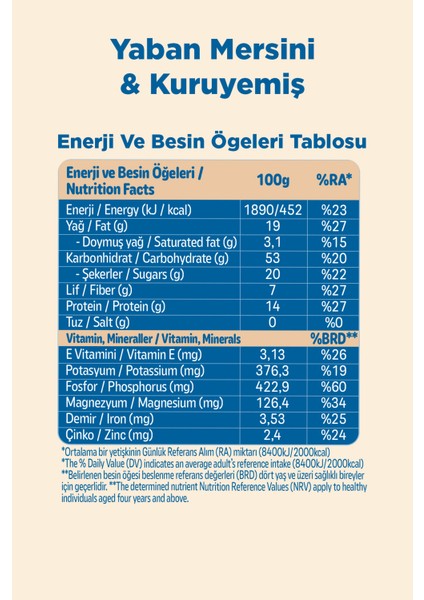 Yaban Mersini & Kuruyemiş

Enerji Ve Besin Ögeleri Tablosu

| Enerji ve Besin Öğeleri / Nutrition Facts | 100g | %RA* |
|---|---|---|
| Enerji / Energy (kJ / kcal) | 1890/452 | %23 |
| Yağ / Fat (g) | 19 | %27 |
| - Doymuş yağ / Saturated fat (g) | 3,1 | %15 |
| Karbonhidrat / Carbohydrate (g) | 53 | %20 |
| - Şekerler / Sugars (g) | 20 | %22 |
| Lif / Fiber (g) | 7 | %27 |
| Protein / Protein (g) | 14 | %27 |
| Tuz / Salt (g) | 0 | %0 |
| Vitamin, Mineraller / Vitamin, Minerals | | %BRD** |
| E Vitamini / Vitamin E (mg) | 3,13 | %26 |
| Potasyum / Potassium (mg) | 376,3 | %19 |
| Fosfor / Phosphorus (mg) | 422,9 | %60 |
| Magnezyum / Magnesium (mg) | 126,4 | %34 |
| Demir / Iron (mg) | 3,53 | %25 |
| Çinko / Zinc (mg) | 2,4 | %24 |

*Ortalama bir yetişkinin Günlük Referans Alım (RA) miktarı (8400kJ/2000kcal)
*The % Daily Value (DV) indicates an average adult's reference intake (8400kJ/2000kcal)
**Belirlenen besin öğesi beslenme referans değerleri (BRD) dört yaş ve üzeri sağlıklı bireyler için geçerlidir. **The determined nutrient Nutrition Reference Values (NRV) apply to healthy individuals aged four years and above.